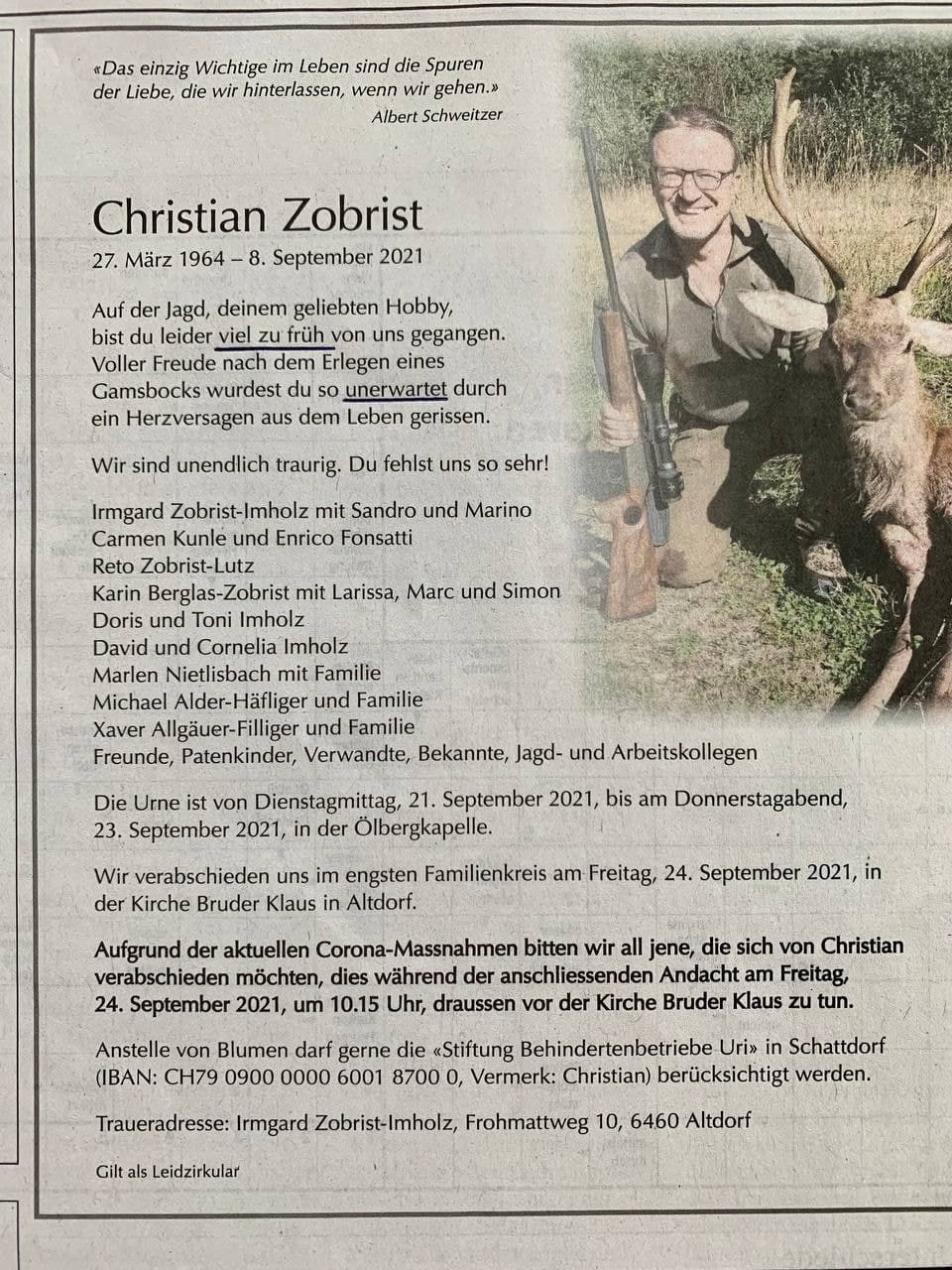 «Das einzig Wichtige im Leben sind die Spuren der Liebe, die wir hinterlassen, wenn wir gehen.»
Albert Schweitzer

Christian Zobrist
27. März 1964 – 8. September 2021

Auf der Jagd, deinem geliebten Hobby, bist du leider viel zu früh von uns gegangen. Voller Freude nach dem Erlegen eines Gamsbocks wurdest du so unerwartet durch ein Herzversagen aus dem Leben gerissen.

Wir sind unendlich traurig. Du fehlst uns so sehr!

Irmgard Zobrist-Imholz mit Sandro und Marino
Carmen Kunle und Enrico Fonsatti
Reto Zobrist-Lutz
Karin Berglas-Zobrist mit Larissa, Marc und Simon
Doris und Toni Imholz
David und Cornelia Imholz
Marlen Nietlisbach mit Familie
Michael Alder-Häfliger und Familie
Xaver Allgäuer-Filliger und Familie
Freunde, Patenkinder, Verwandte, Bekannte, Jagd- und Arbeitskollegen

Die Urne ist von Dienstagmittag, 21. September 2021, bis am Donnerstagabend, 23. September 2021, in der Ölbergkapelle.

Wir verabschieden uns im engsten Familienkreis am Freitag, 24. September 2021, in der Kirche Bruder Klaus in Altdorf.

Aufgrund der aktuellen Corona-Massnahmen bitten wir all jene, die sich von Christian verabschieden möchten, dies während der anschliessenden Andacht am Freitag, 24. September 2021, um 10.15 Uhr, draussen vor der Kirche Bruder Klaus zu tun.

Anstelle von Blumen darf gerne die «Stiftung Behindertenbetriebe Uri» in Schattdorf (IBAN: CH79 0900 0000 6001 8700 0, Vermerk: Christian) berücksichtigt werden.

Traueradresse: Irmgard Zobrist-Imholz, Frohmattweg 10, 6460 Altdorf

Gilt als Leidzirkular